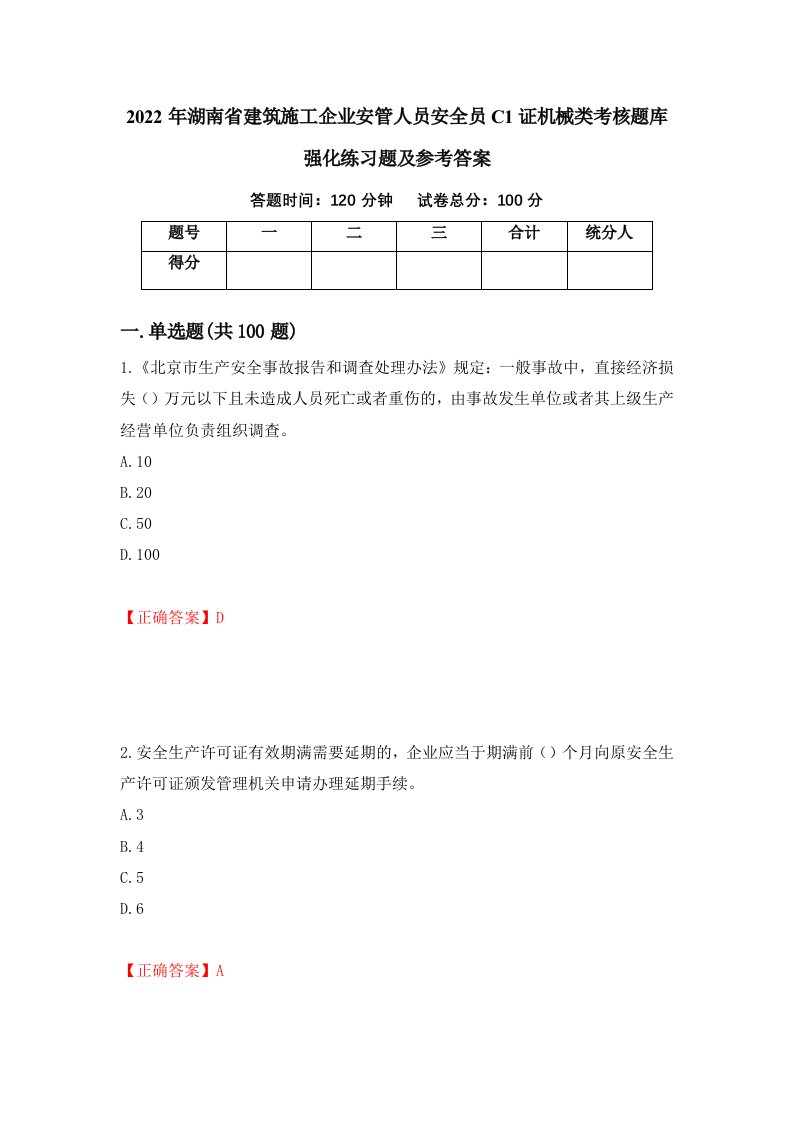 2022 年湖南省建筑施工企业安管人员安全员 C1 证机械类考核题库强化练习题及参考答案

答题时间：120 分钟　　试卷总分：100 分

| 题号 | 一 | 二 | 三 | 合计 | 统分人 |
|---|---|---|---|---|---|
| 得分 | | | | | |

一.单选题(共 100 题)

1.《北京市生产安全事故报告和调查处理办法》规定：一般事故中，直接经济损失（）万元以下且未造成人员死亡或者重伤的，由事故发生单位或者其上级生产经营单位负责组织调查。

A.10

B.20

C.50

D.100

【正确答案】D

2.安全生产许可证有效期满需要延期的，企业应当于期满前（）个月向原安全生产许可证颁发管理机关申请办理延期手续。

A.3

B.4

C.5

D.6

【正确答案】A